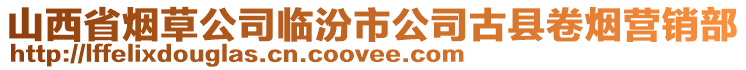 山西省烟草公司临汾市公司古县卷烟营销部
http://lffelixdouglas.cn.coovee.com